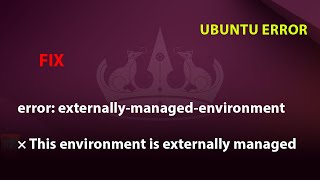 UBUNTU ERROR

FIX

error: externally-managed-environment

× This environment is externally managed